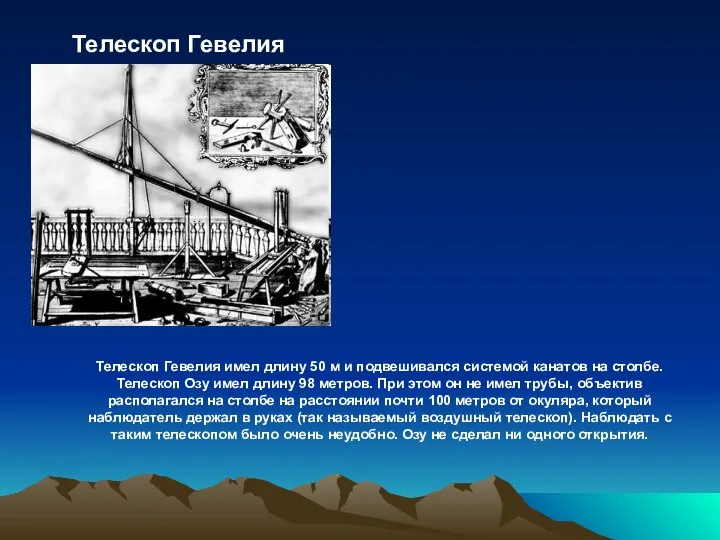 Телескоп Гевелия

Телескоп Гевелия имел длину 50 м и подвешивался системой канатов на столбе. Телескоп Озу имел длину 98 метров. При этом он не имел трубы, объектив располагался на столбе на расстоянии почти 100 метров от окуляра, который наблюдатель держал в руках (так называемый воздушный телескоп). Наблюдать с таким телескопом было очень неудобно. Озу не сделал ни одного открытия.